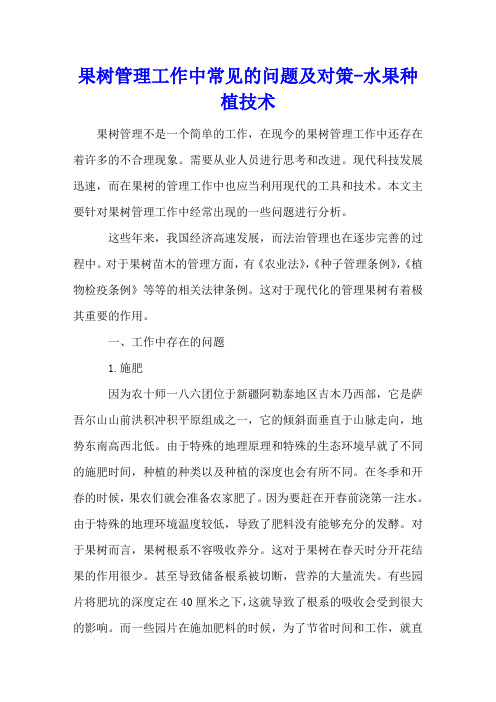 果树管理工作中常见的问题及对策-水果种植技术

果树管理不是一个简单的工作，在现今的果树管理工作中还存在着许多的不合理现象。需要从业人员进行思考和改进。现代科技发展迅速，而在果树的管理工作中也应当利用现代的工具和技术。本文主要针对果树管理工作中经常出现的一些问题进行分析。

这些年来，我国经济高速发展，而法治管理也在逐步完善的过程中。对于果树苗木的管理方面，有《农业法》，《种子管理条例》，《植物检疫条例》等等的相关法律条例。这对于现代化的管理果树有着极其重要的作用。

一、工作中存在的问题

1.施肥

因为农十师一八六团位于新疆阿勒泰地区吉木乃西部，它是萨吾尔山山前洪积冲积平原组成之一，它的倾斜面垂直于山脉走向，地势东南高西北低。由于特殊的地理原理和特殊的生态环境早就了不同的施肥时间，种植的种类以及种植的深度也会有所不同。在冬季和开春的时候，果农们就会准备农家肥了。因为要赶在开春前浇第一注水。由于特殊的地理环境温度较低，导致了肥料没有能够充分的发酵。对于果树而言，果树根系不容吸收养分。这对于果树在春天时分开花结果的作用很少。甚至导致储备根系被切断，营养的大量流失。有些园片将肥坑的深度定在40厘米之下，这就导致了根系的吸收会受到很大的影响。而一些园片在施加肥料的时候，为了节省时间和工作，就直